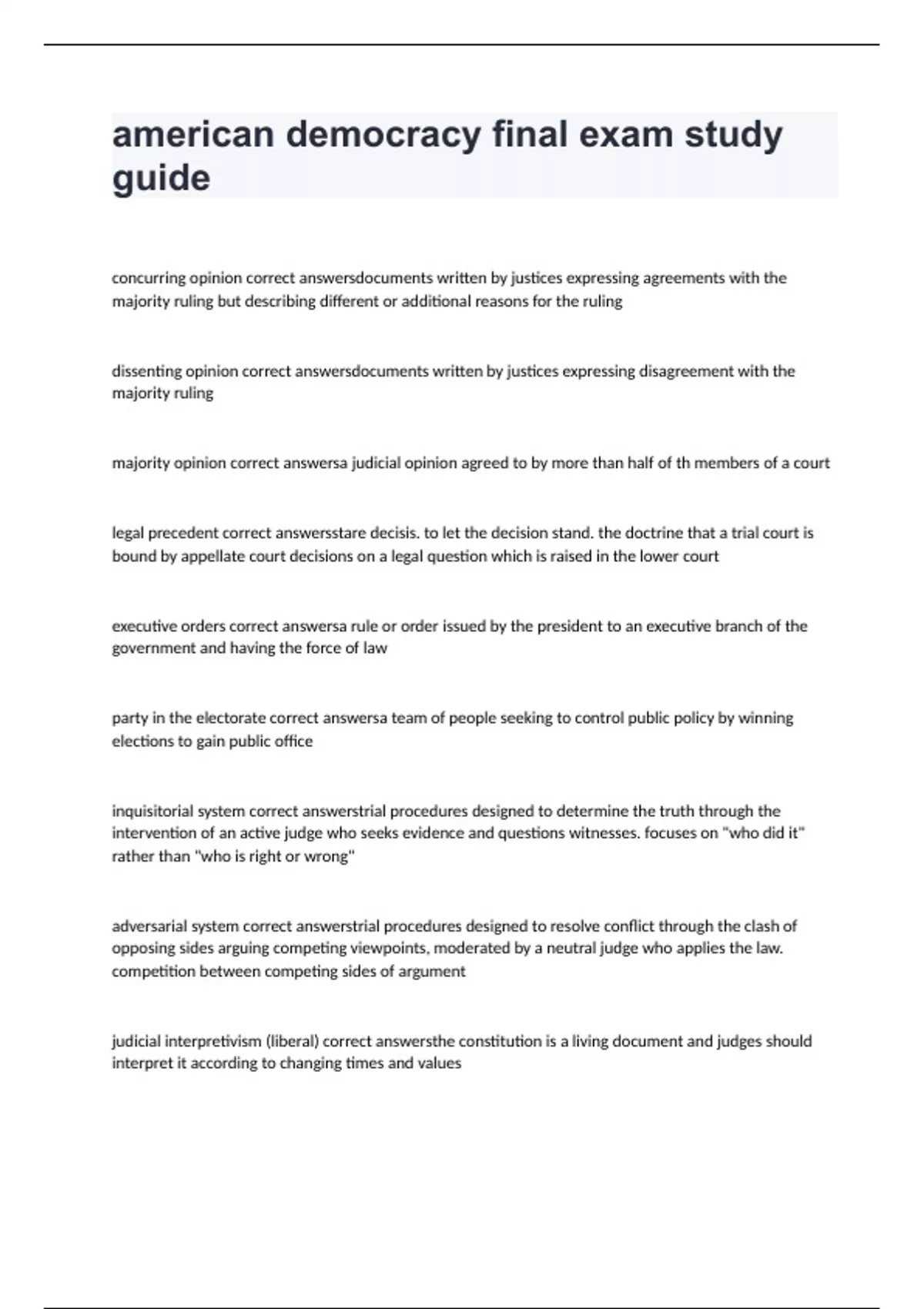 american democracy final exam study guide

concurring opinion correct answersdocuments written by justices expressing agreements with the majority ruling but describing different or additional reasons for the ruling

dissenting opinion correct answersdocuments written by justices expressing disagreement with the majority ruling

majority opinion correct answersa judicial opinion agreed to by more than half of th members of a court

legal precedent correct answersstare decisis. to let the decision stand. the doctrine that a trial court is bound by appellate court decisions on a legal question which is raised in the lower court

executive orders correct answersa rule or order issued by the president to an executive branch of the government and having the force of law

party in the electorate correct answersa team of people seeking to control public policy by winning elections to gain public office

inquisitorial system correct answerstrial procedures designed to determine the truth through the intervention of an active judge who seeks evidence and questions witnesses. focuses on "who did it" rather than "who is right or wrong"

adversarial system correct answerstrial procedures designed to resolve conflict through the clash of opposing sides arguing competing viewpoints, moderated by a neutral judge who applies the law. competition between competing sides of argument

judicial interpretivism (liberal) correct answersthe constitution is a living document and judges should interpret it according to changing times and values